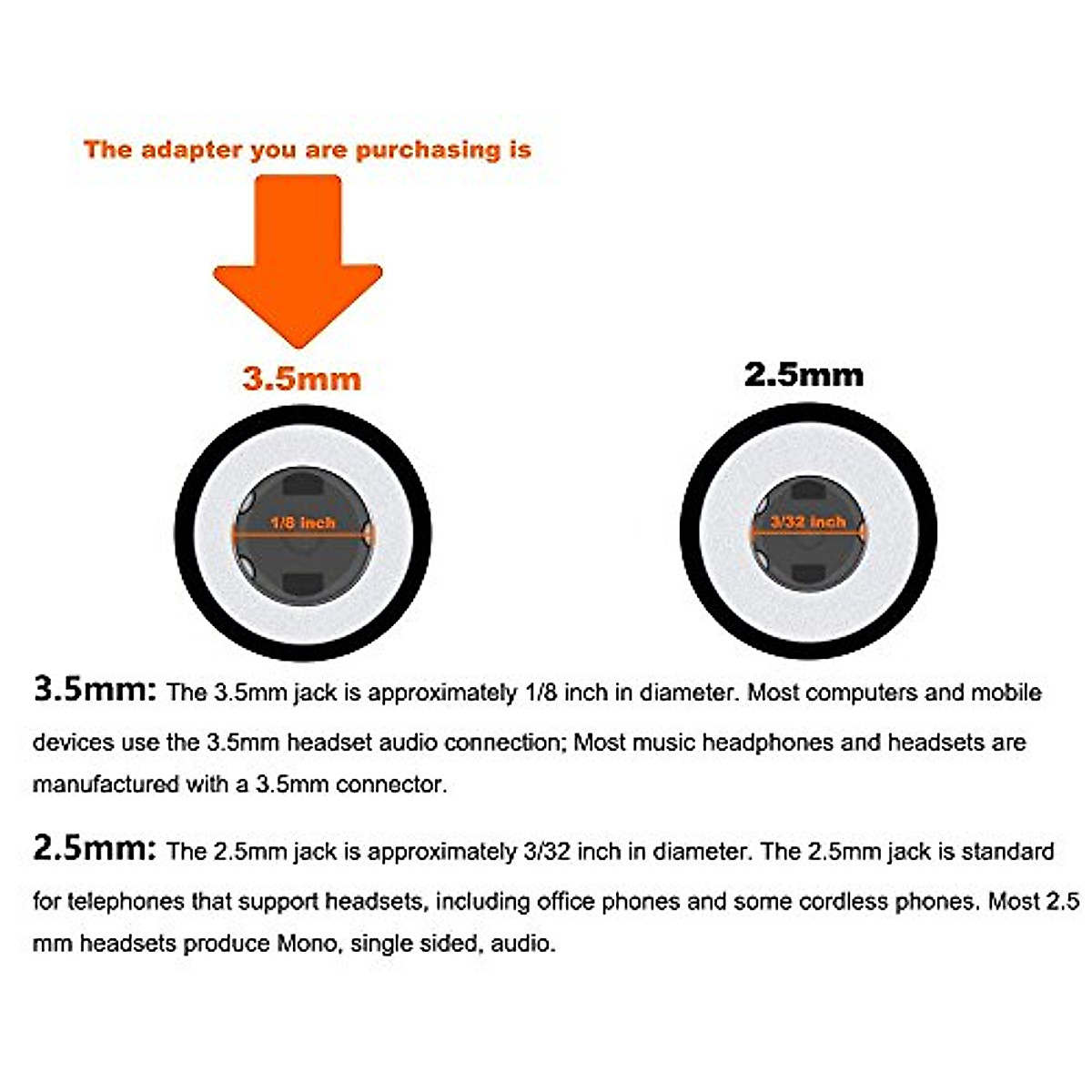 The adapter you are purchasing is

3.5mm

2.5mm

1/8 inch

3/32 inch

3.5mm: The 3.5mm jack is approximately 1/8 inch in diameter. Most computers and mobile devices use the 3.5mm headset audio connection; Most music headphones and headsets are manufactured with a 3.5mm connector.

2.5mm: The 2.5mm jack is approximately 3/32 inch in diameter. The 2.5mm jack is standard for telephones that support headsets, including office phones and some cordless phones. Most 2.5 mm headsets produce Mono, single sided, audio.